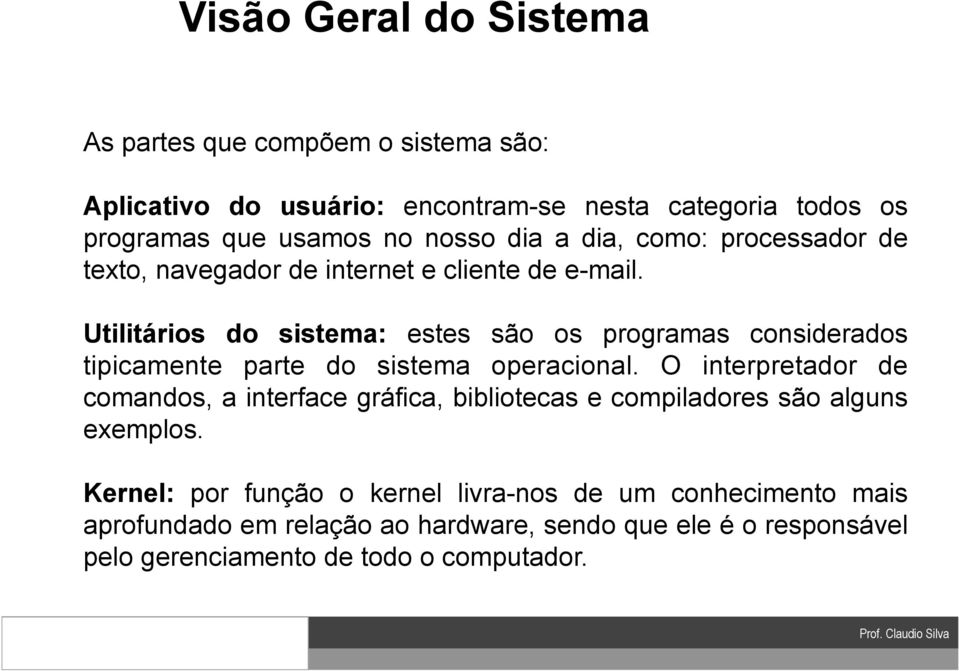 Visão Geral do Sistema

As partes que compõem o sistema são:

Aplicativo do usuário: encontram-se nesta categoria todos os programas que usamos no nosso dia a dia, como: processador de texto, navegador de internet e cliente de e-mail.

Utilitários do sistema: estes são os programas considerados tipicamente parte do sistema operacional. O interpretador de comandos, a interface gráfica, bibliotecas e compiladores são alguns exemplos.

Kernel: por função o kernel livra-nos de um conhecimento mais aprofundado em relação ao hardware, sendo que ele é o responsável pelo gerenciamento de todo o computador.

Prof. Claudio Silva